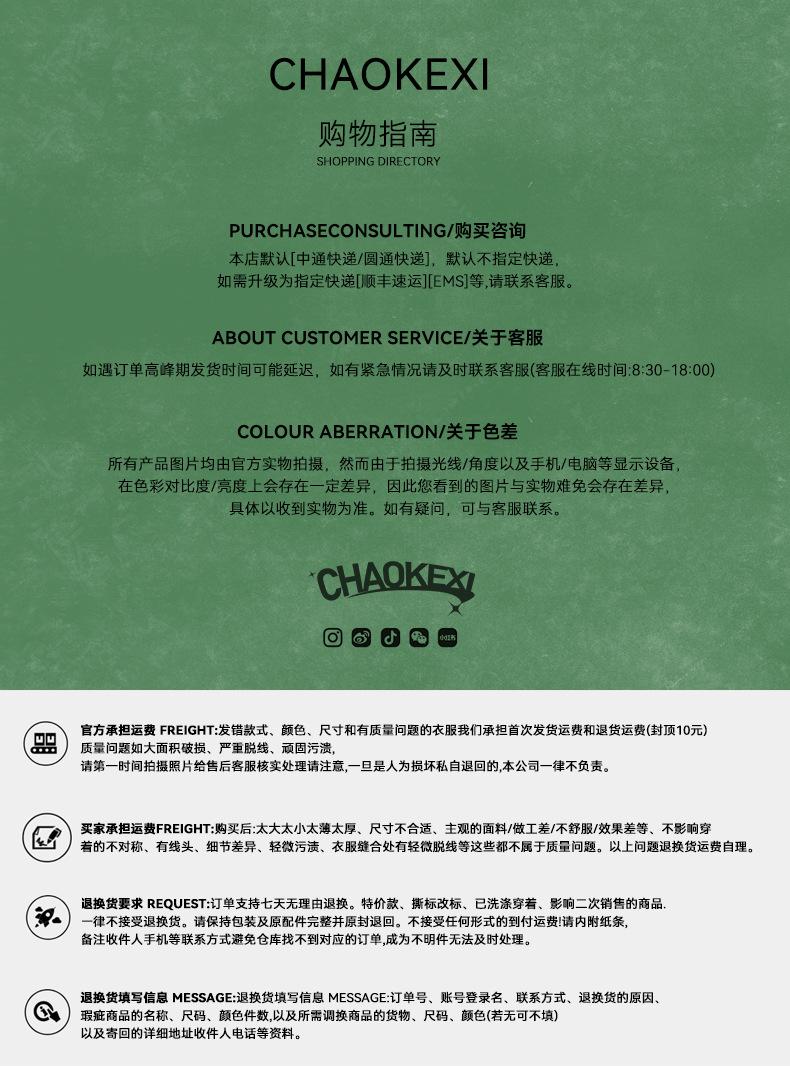 CHAOKEXI

购物指南
SHOPPING DIRECTORY

PURCHASECONSULTING/购买咨询
本店默认[中通快递/圆通快递]，默认不指定快递，
如需升级为指定快递[顺丰速运][EMS]等,请联系客服。

ABOUT CUSTOMER SERVICE/关于客服
如遇订单高峰期发货时间可能延迟，如有紧急情况请及时联系客服(客服在线时间:8:30-18:00)

COLOUR ABERRATION/关于色差
所有产品图片均由官方实物拍摄，然而由于拍摄光线/角度以及手机/电脑等显示设备，
在色彩对比度/亮度上会存在一定差异，因此您看到的图片与实物难免会存在差异，
具体以收到实物为准。如有疑问，可与客服联系。

CHAOKEXI

小红书

官方承担运费 FREIGHT:发错款式、颜色、尺寸和有质量问题的衣服我们承担首次发货运费和退货运费(封顶10元)
质量问题如大面积破损、严重脱线、顽固污渍,
请第一时间拍摄照片给售后客服核实处理请注意,一旦是人为损坏私自退回的,本公司一律不负责。

买家承担运费FREIGHT:购买后:太大太小太薄太厚、尺寸不合适、主观的面料/做工差/不舒服/效果差等、不影响穿着的不对称、有线头、细节差异、轻微污渍、衣服缝合处有轻微脱线等这些都不属于质量问题。以上问题退换货运费自理。

退换货要求 REQUEST:订单支持七天无理由退换。特价款、撕标改标、已洗涤穿着、影响二次销售的商品.
一律不接受退换货。请保持包装及原配件完整并原封退回。不接受任何形式的到付运费!请内附纸条,
备注收件人手机等联系方式避免仓库找不到对应的订单,成为不明件无法及时处理。

退换货填写信息 MESSAGE:退换货填写信息 MESSAGE:订单号、账号登录名、联系方式、退换货的原因、
瑕疵商品的名称、尺码、颜色件数,以及所需调换商品的货物、尺码、颜色(若无可不填)
以及寄回的详细地址收件人电话等资料。